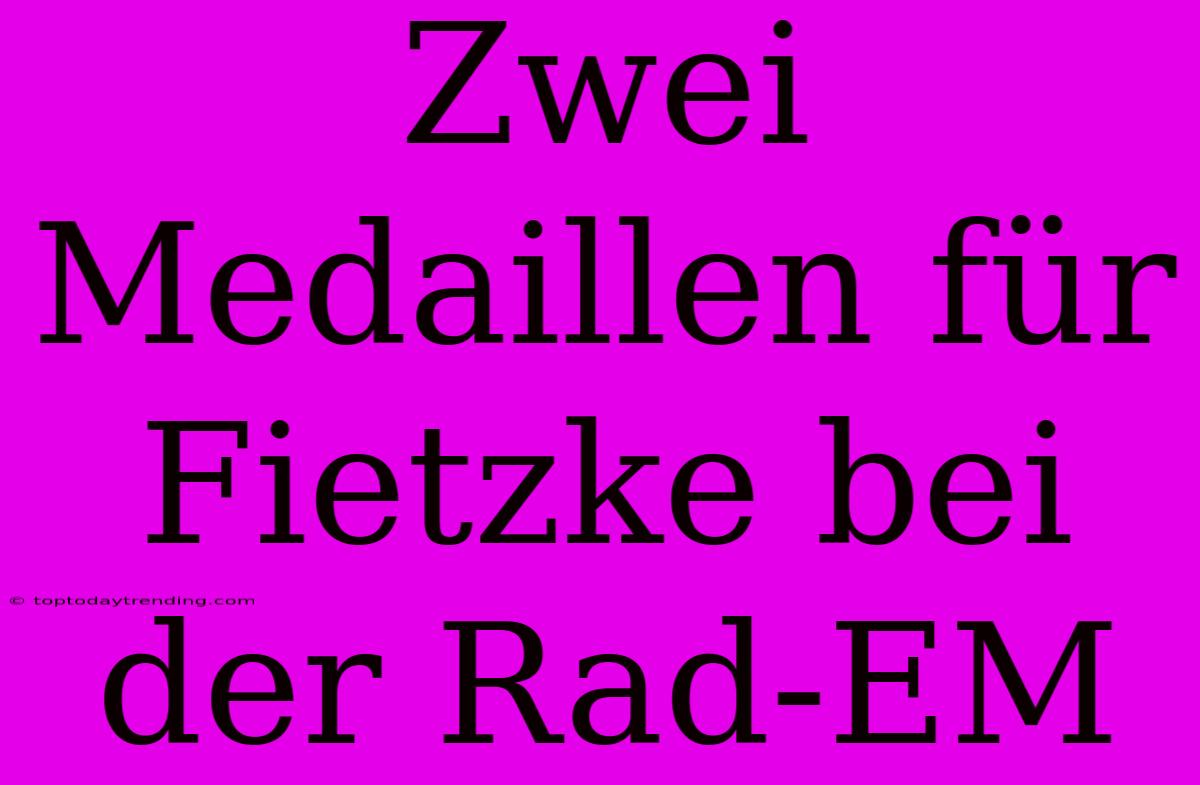 Zwei Medaillen für Fietzke bei der Rad-EM

© toptodaytrending.com